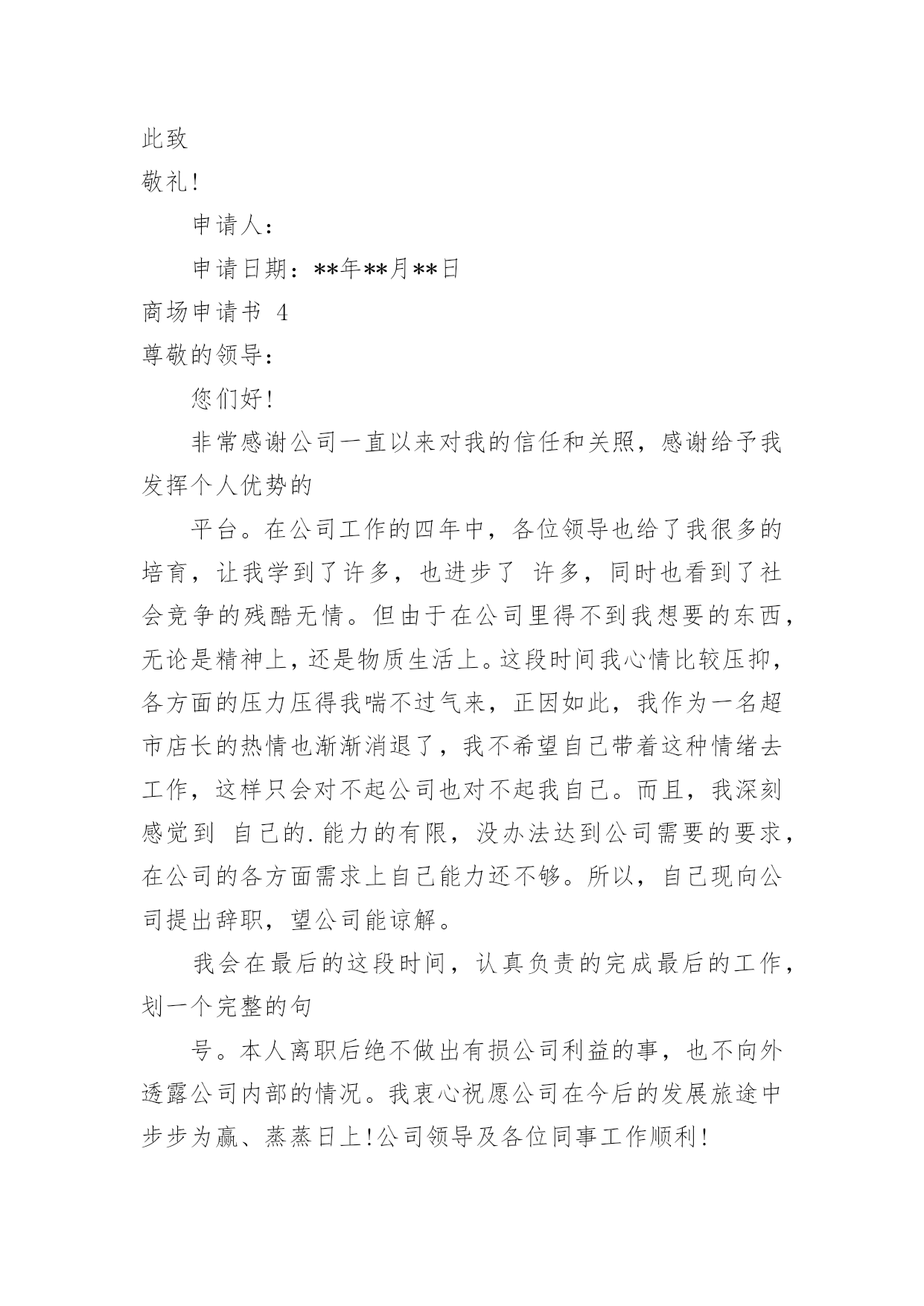 此致

敬礼!

申请人:

申请日期:**年**月**日

商场申请书 4

尊敬的领导:

您们好!

非常感谢公司一直以来对我的信任和关照，感谢给予我发挥个人优势的

平台。在公司工作的四年中，各位领导也给了我很多的培育，让我学到了许多，也进步了 许多，同时也看到了社会竞争的残酷无情。但由于在公司里得不到我想要的东西，无论是精神上，还是物质生活上。这段时间我心情比较压抑，各方面的压力压得我喘不过气来，正因如此，我作为一名超市店长的热情也渐渐消退了，我不希望自己带着这种情绪去工作，这样只会对不起公司也对不起我自己。而且，我深刻感觉到 自己的.能力的有限，没办法达到公司需要的要求，在公司的各方面需求上自己能力还不够。所以，自己现向公司提出辞职，望公司能谅解。

我会在最后的这段时间，认真负责的完成最后的工作，划一个完整的句

号。本人离职后绝不做出有损公司利益的事，也不向外透露公司内部的情况。我衷心祝愿公司在今后的发展旅途中步步为赢、蒸蒸日上!公司领导及各位同事工作顺利!